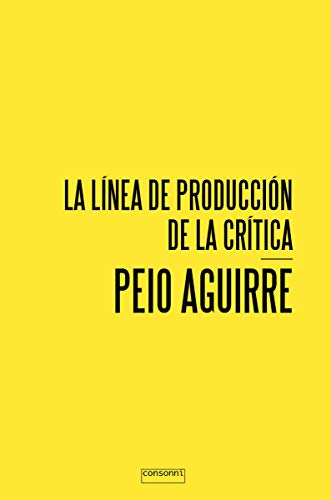 LA LÍNEA DE PRODUCCIÓN DE LA CRÍTICA

PEIO AGUIRRE

consonni